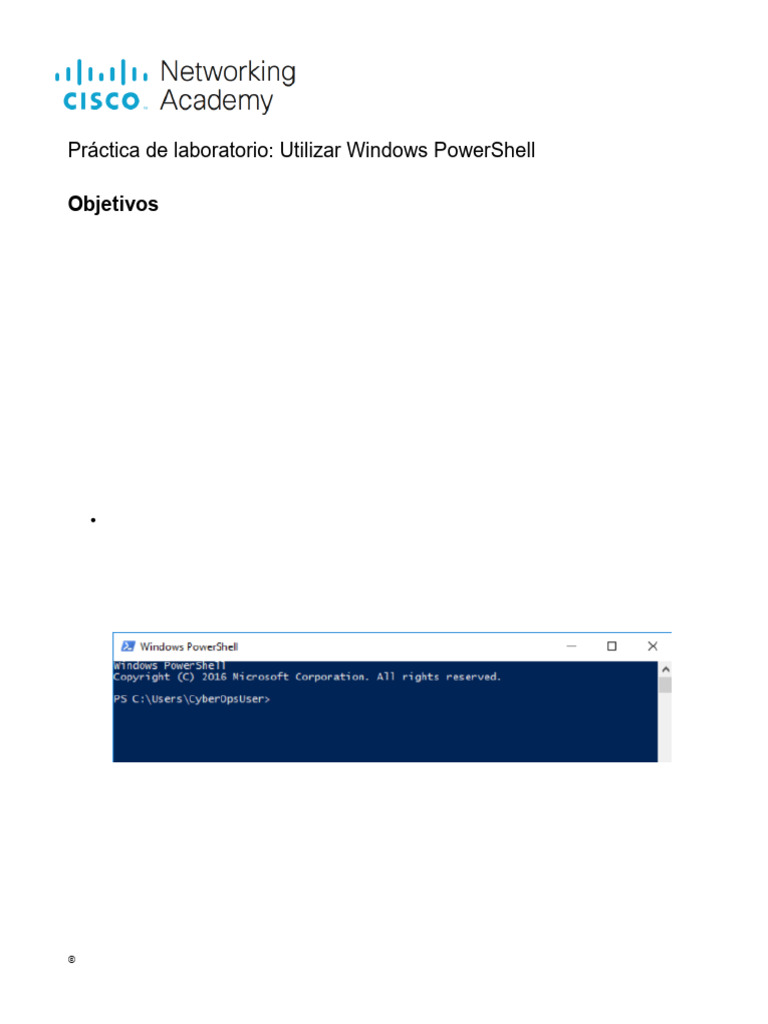 cisco Networking Academy

Práctica de laboratorio: Utilizar Windows PowerShell

Objetivos

•

Windows PowerShell

Windows PowerShell
Copyright (C) 2016 Microsoft Corporation. All rights reserved.

PS C:\Users\CyberOpsUser>

©